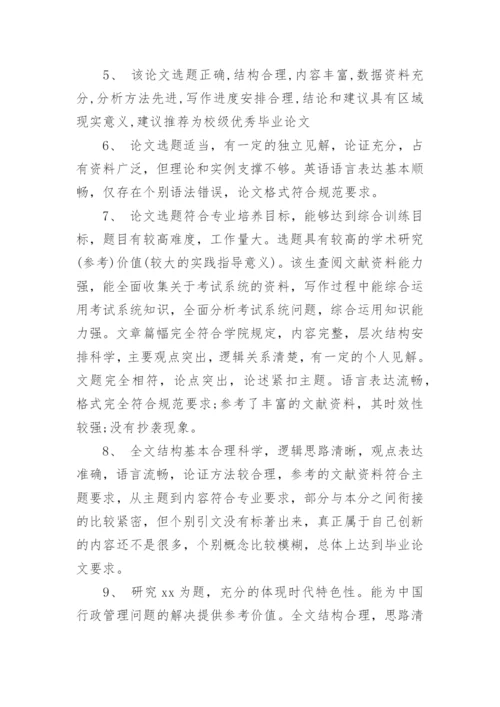 5、 该论文选题正确,结构合理,内容丰富,数据资料充分,分析方法先进,写作进度安排合理,结论和建议具有区域现实意义,建议推荐为校级优秀毕业论文

6、 论文选题适当，有一定的独立见解，论证充分，占有资料广泛，但理论和实例支撑不够。英语语言表达基本顺畅，仅存在个别语法错误，论文格式符合规范要求。

7、 论文选题符合专业培养目标，能够达到综合训练目标，题目有较高难度，工作量大。选题具有较高的学术研究(参考)价值(较大的实践指导意义)。该生查阅文献资料能力强，能全面收集关于考试系统的资料，写作过程中能综合运用考试系统知识，全面分析考试系统问题，综合运用知识能力强。文章篇幅完全符合学院规定，内容完整，层次结构安排科学，主要观点突出，逻辑关系清楚，有一定的个人见解。文题完全相符，论点突出，论述紧扣主题。语言表达流畅，格式完全符合规范要求;参考了丰富的文献资料，其时效性较强;没有抄袭现象。

8、 全文结构基本合理科学，逻辑思路清晰，观点表达准确，语言流畅，论证方法较合理，参考的文献资料符合主题要求，从主题到内容符合专业要求，部分与本分之间衔接的比较紧密，但个别引文没有标著出来，真正属于自己创新的内容还不是很多，个别概念比较模糊，总体上达到毕业论文要求。

9、 研究 xx 为题，充分的体现时代特色性。能为中国行政管理问题的解决提供参考价值。全文结构合理，思路清